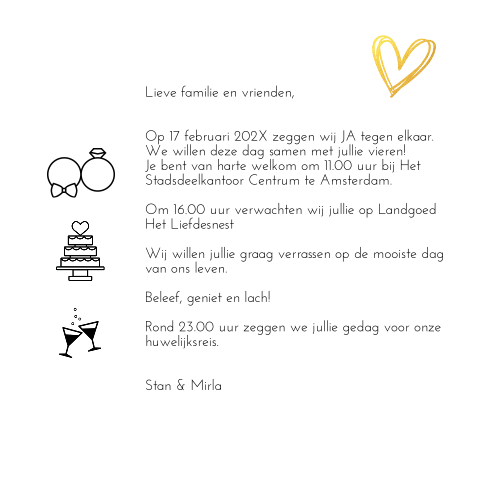 Lieve familie en vrienden,

Op 17 februari 202X zeggen wij JA tegen elkaar. We willen deze dag samen met jullie vieren! Je bent van harte welkom om 11.00 uur bij Het Stadsdeelkantoor Centrum te Amsterdam.

Om 16.00 uur verwachten wij jullie op Landgoed Het Liefdesnest

Wij willen jullie graag verrassen op de mooiste dag van ons leven.

Beleef, geniet en lach!

Rond 23.00 uur zeggen we jullie gedag voor onze huwelijksreis.

Stan & Mirla